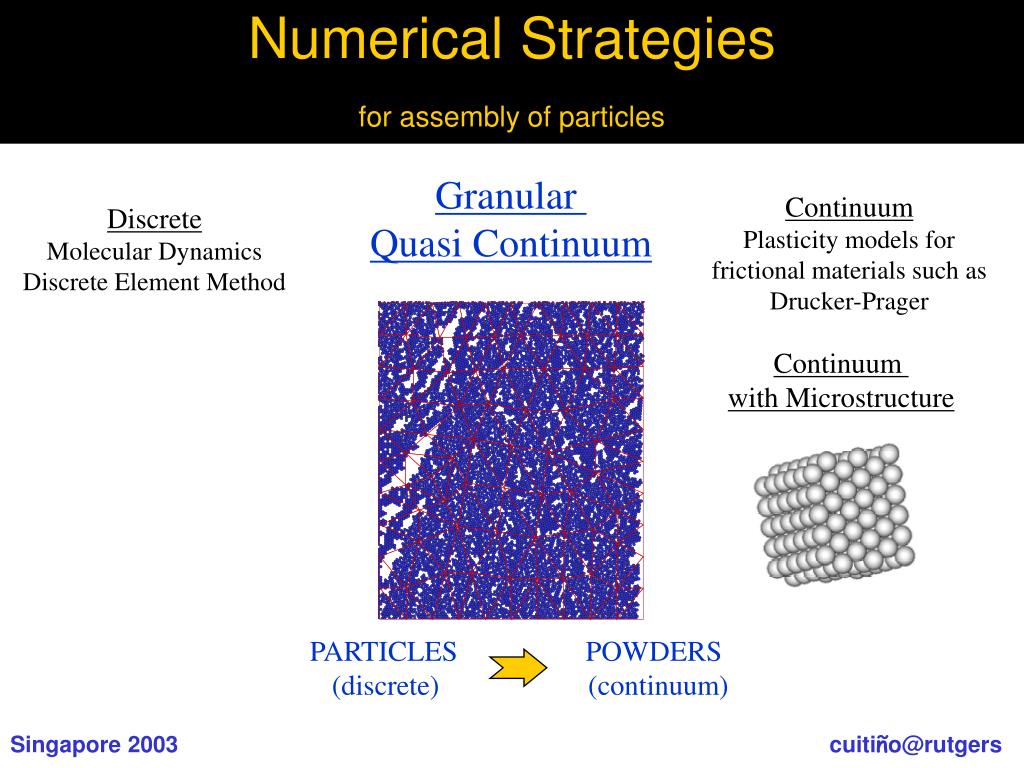 Numerical Strategies

for assembly of particles

Discrete
Molecular Dynamics
Discrete Element Method

Granular
Quasi Continuum

Continuum
Plasticity models for frictional materials such as Drucker-Prager

Continuum
with Microstructure

PARTICLES
(discrete)

POWDERS
(continuum)

Singapore 2003

cuitiño@rutgers